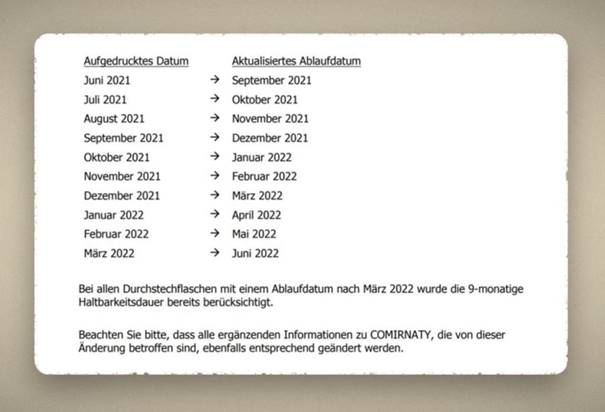 | Aufgedrucktes Datum | | Aktualisiertes Ablaufdatum |
|---|---|---|
| Juni 2021 | → | September 2021 |
| Juli 2021 | → | Oktober 2021 |
| August 2021 | → | November 2021 |
| September 2021 | → | Dezember 2021 |
| Oktober 2021 | → | Januar 2022 |
| November 2021 | → | Februar 2022 |
| Dezember 2021 | → | März 2022 |
| Januar 2022 | → | April 2022 |
| Februar 2022 | → | Mai 2022 |
| März 2022 | → | Juni 2022 |

Bei allen Durchstechflaschen mit einem Ablaufdatum nach März 2022 wurde die 9-monatige Haltbarkeitsdauer bereits berücksichtigt.

Beachten Sie bitte, dass alle ergänzenden Informationen zu COMIRNATY, die von dieser Änderung betroffen sind, ebenfalls entsprechend geändert werden.